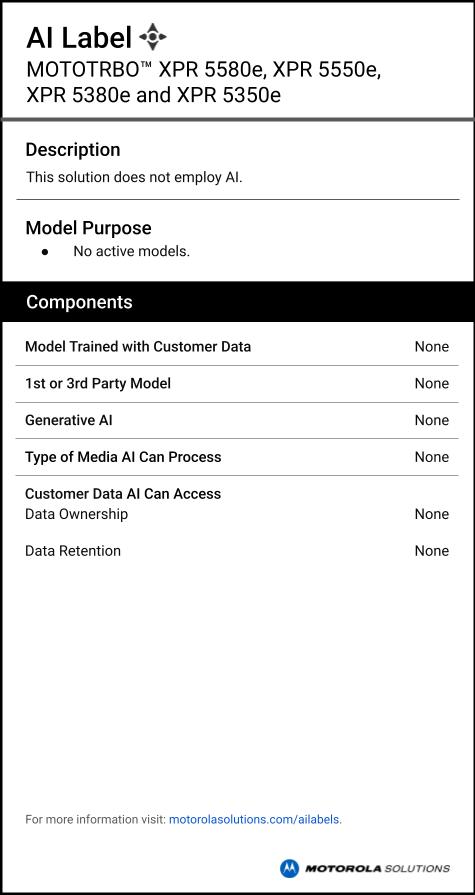 AI Label
MOTOTRBO™ XPR 5580e, XPR 5550e, XPR 5380e and XPR 5350e

Description
This solution does not employ AI.

Model Purpose
• No active models.

Components

Model Trained with Customer Data None

1st or 3rd Party Model None

Generative AI None

Type of Media AI Can Process None

Customer Data AI Can Access
Data Ownership None

Data Retention None

For more information visit: motorolasolutions.com/ailabels.

MOTOROLA SOLUTIONS